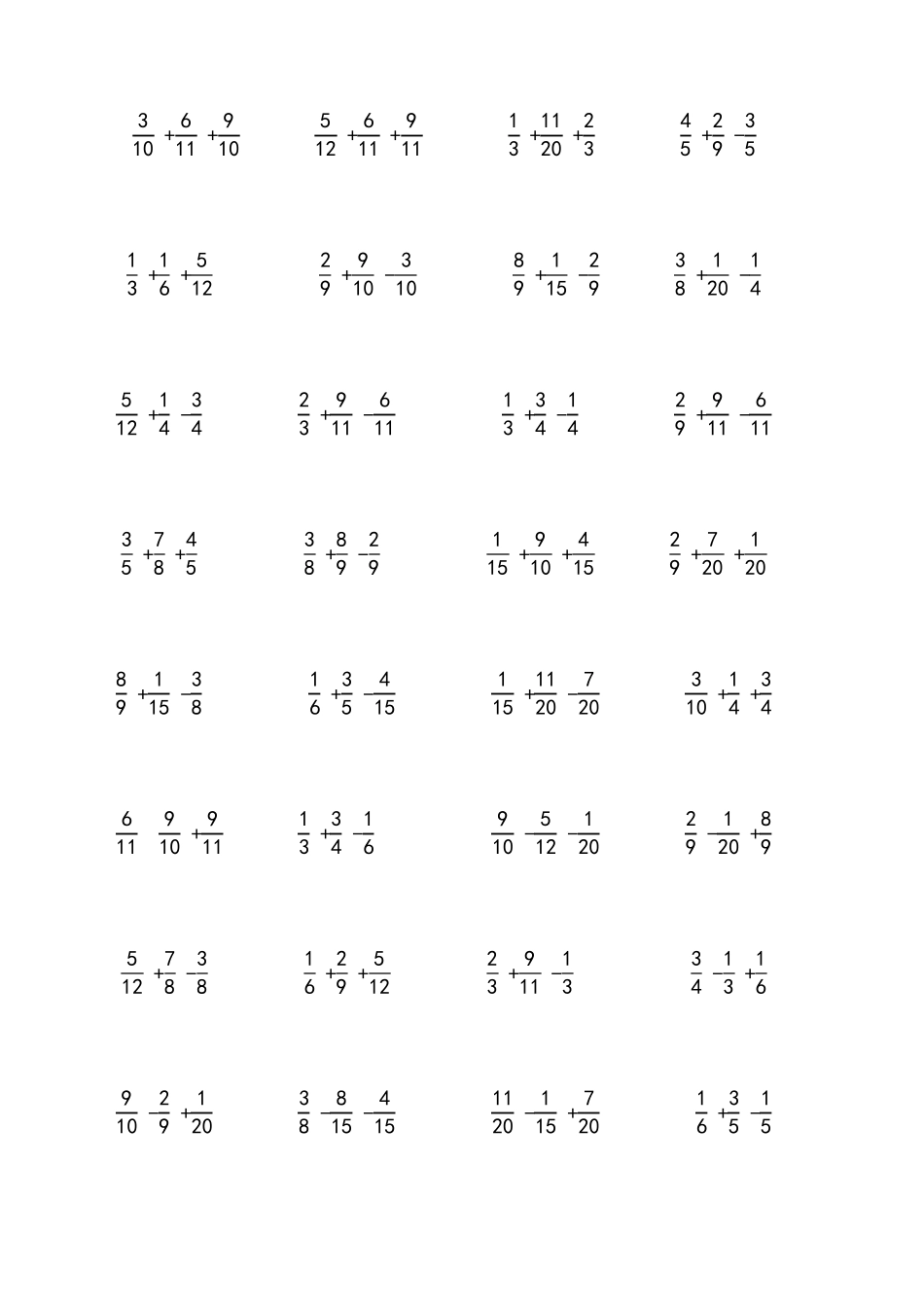 $\frac{3}{10}+\frac{6}{11}+\frac{9}{10}$ $\frac{5}{12}+\frac{6}{11}+\frac{9}{11}$ $\frac{1}{3}+\frac{11}{20}+\frac{2}{3}$ $\frac{4}{5}+\frac{2}{9}-\frac{3}{5}$

$\frac{1}{3}+\frac{1}{6}+\frac{5}{12}$ $\frac{2}{9}+\frac{9}{10}-\frac{3}{10}$ $\frac{8}{9}+\frac{1}{15}-\frac{2}{9}$ $\frac{3}{8}+\frac{1}{20}-\frac{1}{4}$

$\frac{5}{12}+\frac{1}{4}-\frac{3}{4}$ $\frac{2}{3}+\frac{9}{11}-\frac{6}{11}$ $\frac{1}{3}+\frac{3}{4}-\frac{1}{4}$ $\frac{2}{9}+\frac{9}{11}-\frac{6}{11}$

$\frac{3}{5}+\frac{7}{8}+\frac{4}{5}$ $\frac{3}{8}+\frac{8}{9}-\frac{2}{9}$ $\frac{1}{15}+\frac{9}{10}+\frac{4}{15}$ $\frac{2}{9}+\frac{7}{20}+\frac{1}{20}$

$\frac{8}{9}+\frac{1}{15}-\frac{3}{8}$ $\frac{1}{6}+\frac{3}{5}-\frac{4}{15}$ $\frac{1}{15}+\frac{11}{20}-\frac{7}{20}$ $\frac{3}{10}+\frac{1}{4}+\frac{3}{4}$

$\frac{6}{11}\ \frac{9}{10}+\frac{9}{11}$ $\frac{1}{3}+\frac{3}{4}-\frac{1}{6}$ $\frac{9}{10}-\frac{5}{12}-\frac{1}{20}$ $\frac{2}{9}-\frac{1}{20}+\frac{8}{9}$

$\frac{5}{12}+\frac{7}{8}-\frac{3}{8}$ $\frac{1}{6}+\frac{2}{9}+\frac{5}{12}$ $\frac{2}{3}+\frac{9}{11}-\frac{1}{3}$ $\frac{3}{4}-\frac{1}{3}+\frac{1}{6}$

$\frac{9}{10}-\frac{2}{9}+\frac{1}{20}$ $\frac{3}{8}-\frac{8}{15}-\frac{4}{15}$ $\frac{11}{20}-\frac{1}{15}+\frac{7}{20}$ $\frac{1}{6}+\frac{3}{5}-\frac{1}{5}$